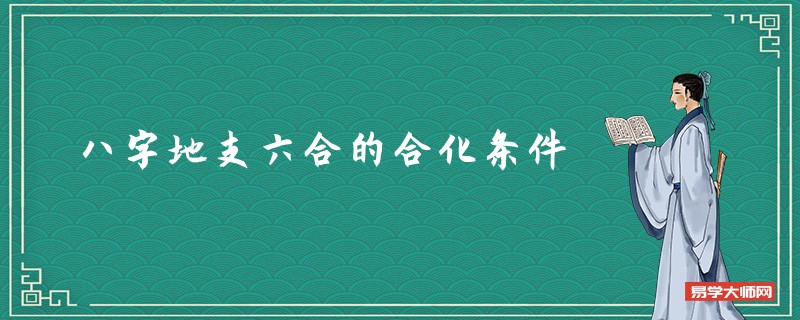 八字地支六合的合化条件

易学大师网